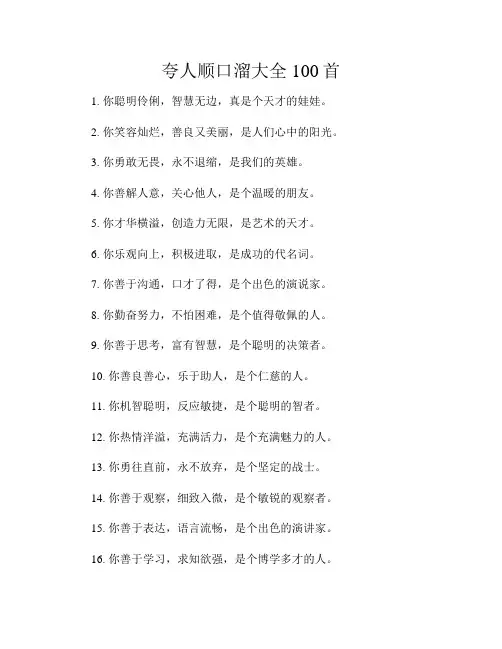 夸人顺口溜大全 100 首

1. 你聪明伶俐，智慧无边，真是个天才的娃娃。

2. 你笑容灿烂，善良又美丽，是人们心中的阳光。

3. 你勇敢无畏，永不退缩，是我们的英雄。

4. 你善解人意，关心他人，是个温暖的朋友。

5. 你才华横溢，创造力无限，是艺术的天才。

6. 你乐观向上，积极进取，是成功的代名词。

7. 你善于沟通，口才了得，是个出色的演说家。

8. 你勤奋努力，不怕困难，是个值得敬佩的人。

9. 你善于思考，富有智慧，是个聪明的决策者。

10. 你善良善心，乐于助人，是个仁慈的人。

11. 你机智聪明，反应敏捷，是个聪明的智者。

12. 你热情洋溢，充满活力，是个充满魅力的人。

13. 你勇往直前，永不放弃，是个坚定的战士。

14. 你善于观察，细致入微，是个敏锐的观察者。

15. 你善于表达，语言流畅，是个出色的演讲家。

16. 你善于学习，求知欲强，是个博学多才的人。